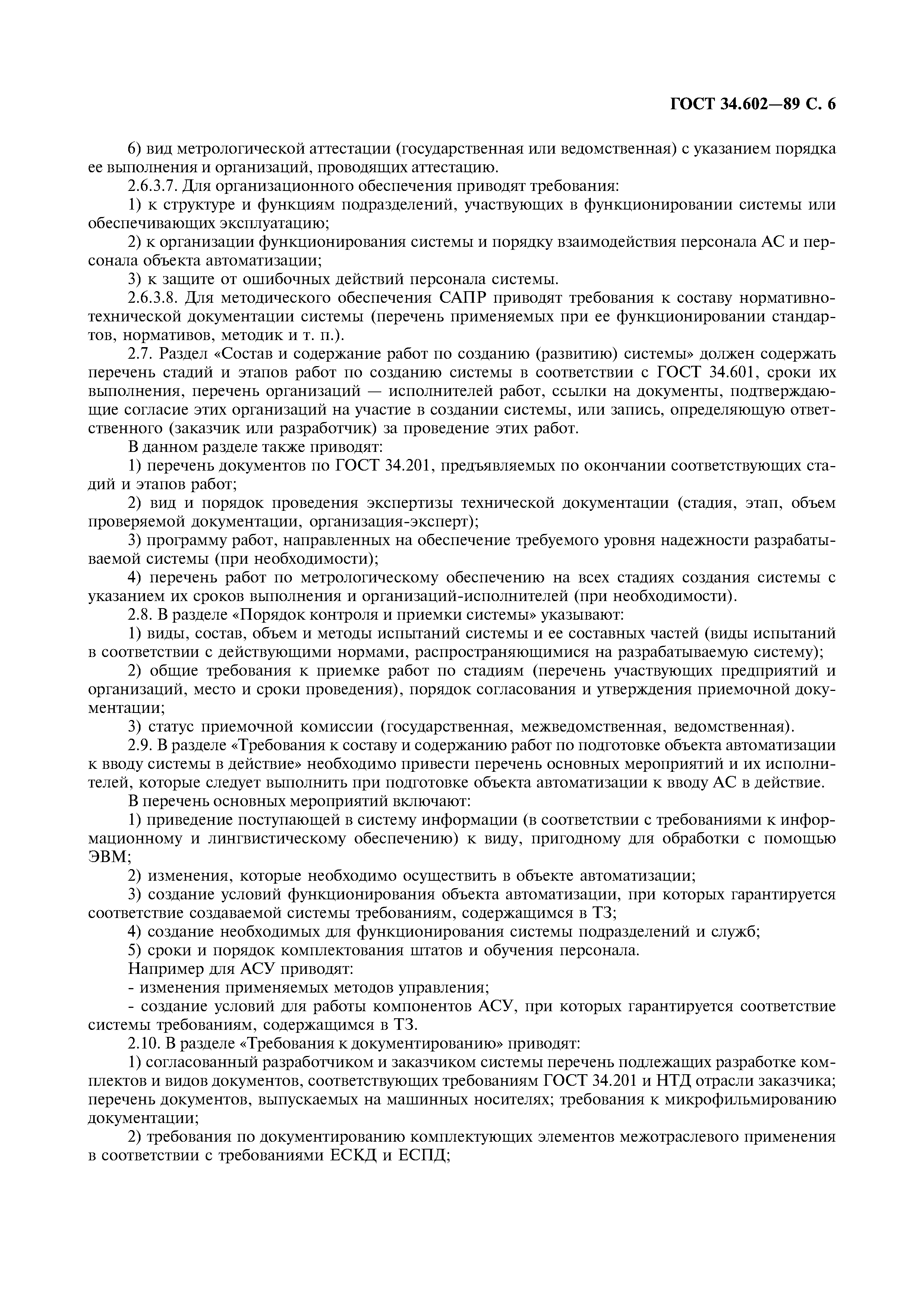 ГОСТ 34.602—89 С. 6

6) вид метрологической аттестации (государственная или ведомственная) с указанием порядка ее выполнения и организаций, проводящих аттестацию.

2.6.3.7. Для организационного обеспечения приводят требования:

1) к структуре и функциям подразделений, участвующих в функционировании системы или обеспечивающих эксплуатацию;

2) к организации функционирования системы и порядку взаимодействия персонала АС и персонала объекта автоматизации;

3) к защите от ошибочных действий персонала системы.

2.6.3.8. Для методического обеспечения САПР приводят требования к составу нормативно-технической документации системы (перечень применяемых при ее функционировании стандартов, нормативов, методик и т. п.).

2.7. Раздел «Состав и содержание работ по созданию (развитию) системы» должен содержать перечень стадий и этапов работ по созданию системы в соответствии с ГОСТ 34.601, сроки их выполнения, перечень организаций — исполнителей работ, ссылки на документы, подтверждающие согласие этих организаций на участие в создании системы, или запись, определяющую ответственного (заказчик или разработчик) за проведение этих работ.

В данном разделе также приводят:

1) перечень документов по ГОСТ 34.201, предъявляемых по окончании соответствующих стадий и этапов работ;

2) вид и порядок проведения экспертизы технической документации (стадия, этап, объем проверяемой документации, организация-эксперт);

3) программу работ, направленных на обеспечение требуемого уровня надежности разрабатываемой системы (при необходимости);

4) перечень работ по метрологическому обеспечению на всех стадиях создания системы с указанием их сроков выполнения и организаций-исполнителей (при необходимости).

2.8. В разделе «Порядок контроля и приемки системы» указывают:

1) виды, состав, объем и методы испытаний системы и ее составных частей (виды испытаний в соответствии с действующими нормами, распространяющимися на разрабатываемую систему);

2) общие требования к приемке работ по стадиям (перечень участвующих предприятий и организаций, место и сроки проведения), порядок согласования и утверждения приемочной документации;

3) статус приемочной комиссии (государственная, межведомственная, ведомственная).

2.9. В разделе «Требования к составу и содержанию работ по подготовке объекта автоматизации к вводу системы в действие» необходимо привести перечень основных мероприятий и их исполнителей, которые следует выполнить при подготовке объекта автоматизации к вводу АС в действие.

В перечень основных мероприятий включают:

1) приведение поступающей в систему информации (в соответствии с требованиями к информационному и лингвистическому обеспечению) к виду, пригодному для обработки с помощью ЭВМ;

2) изменения, которые необходимо осуществить в объекте автоматизации;

3) создание условий функционирования объекта автоматизации, при которых гарантируется соответствие создаваемой системы требованиям, содержащимся в ТЗ;

4) создание необходимых для функционирования системы подразделений и служб;

5) сроки и порядок комплектования штатов и обучения персонала.

Например для АСУ приводят:

- изменения применяемых методов управления;

- создание условий для работы компонентов АСУ, при которых гарантируется соответствие системы требованиям, содержащимся в ТЗ.

2.10. В разделе «Требования к документированию» приводят:

1) согласованный разработчиком и заказчиком системы перечень подлежащих разработке комплектов и видов документов, соответствующих требованиям ГОСТ 34.201 и НТД отрасли заказчика; перечень документов, выпускаемых на машинных носителях; требования к микрофильмированию документации;

2) требования по документированию комплектующих элементов межотраслевого применения в соответствии с требованиями ЕСКД и ЕСПД;